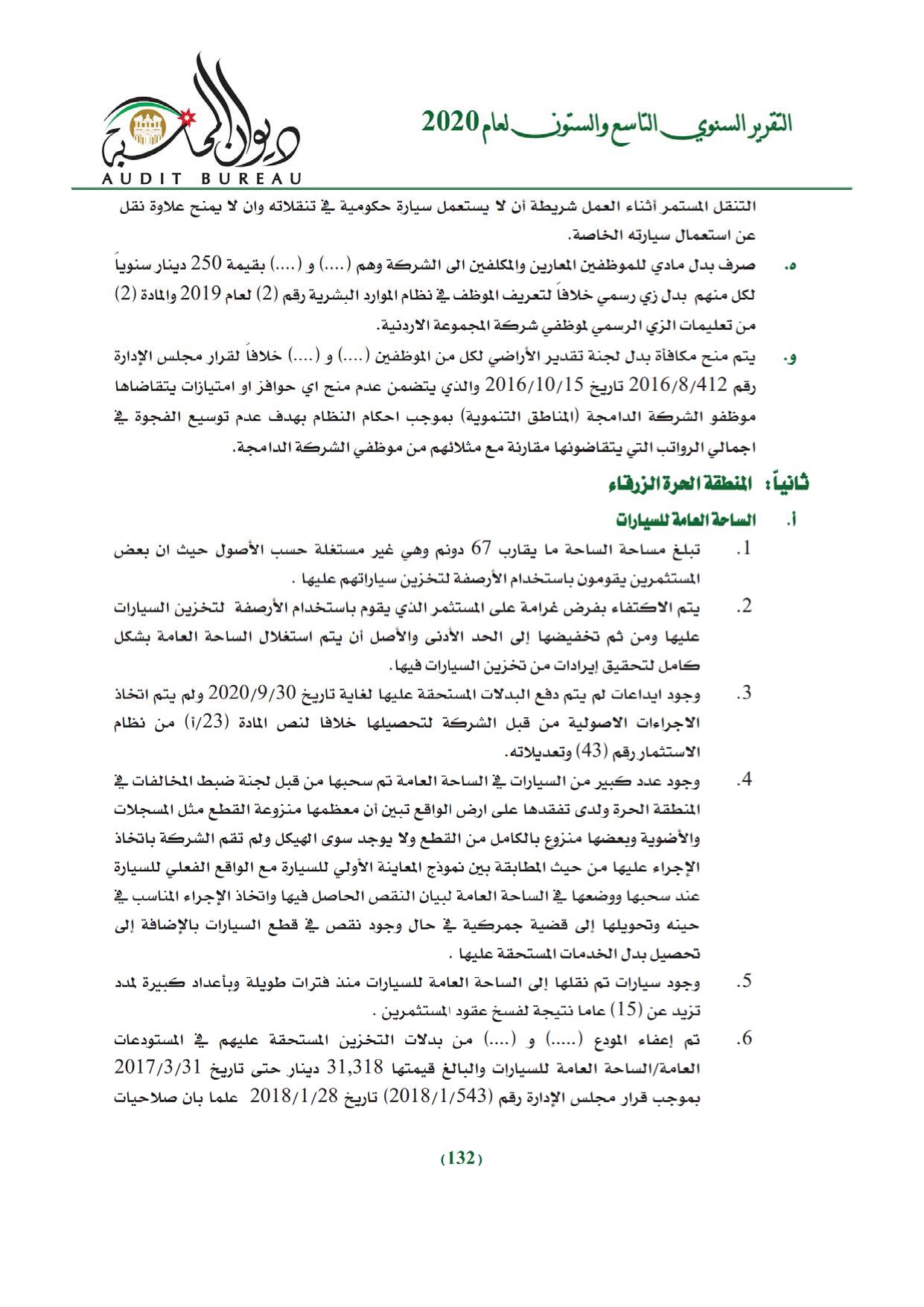 التقرير السنوي التاسع والستون لعام 2020

ديوان المحاسبة
AUDIT BUREAU

التنقل المستمر أثناء العمل شريطة أن لا يستعمل سيارة حكومية في تنقلاته وان لا يمنح علاوة نقل عن استعمال سيارته الخاصة.

ه. صرف بدل مادي للموظفين المعارين والمكلفين الى الشركة وهم (....) و (....) بقيمة 250 دينار سنوياً لكل منهم بدل زي رسمي خلافاً لتعريف الموظف في نظام الموارد البشرية رقم (2) لعام 2019 والمادة (2) من تعليمات الزي الرسمي لموظفي شركة المجموعة الاردنية.

و. يتم منح مكافأة بدل لجنة تقدير الأراضي لكل من الموظفين (....) و (....) خلافاً لقرار مجلس الإدارة رقم 2016/8/412 تاريخ 2016/10/15 والذي يتضمن عدم منح اي حوافز او امتيازات يتقاضاها موظفو الشركة الدامجة (المناطق التنموية) بموجب احكام النظام بهدف عدم توسيع الفجوة في اجمالي الرواتب التي يتقاضونها مقارنة مع مثلائهم من موظفي الشركة الدامجة.

ثانياً: المنطقة الحرة الزرقاء

أ. الساحة العامة للسيارات

1. تبلغ مساحة الساحة ما يقارب 67 دونم وهي غير مستغلة حسب الأصول حيث ان بعض المستثمرين يقومون باستخدام الأرصفة لتخزين سياراتهم عليها .

2. يتم الاكتفاء بفرض غرامة على المستثمر الذي يقوم باستخدام الأرصفة لتخزين السيارات عليها ومن ثم تخفيضها إلى الحد الأدنى والأصل أن يتم استغلال الساحة العامة بشكل كامل لتحقيق إيرادات من تخزين السيارات فيها.

3. وجود ايداعات لم يتم دفع البدلات المستحقة عليها لغاية تاريخ 2020/9/30 ولم يتم اتخاذ الاجراءات الاصولية من قبل الشركة لتحصيلها خلافا لنص المادة (23/أ) من نظام الاستثمار رقم (43) وتعديلاته.

4. وجود عدد كبير من السيارات في الساحة العامة تم سحبها من قبل لجنة ضبط المخالفات في المنطقة الحرة ولدى تفقدها على ارض الواقع تبين أن معظمها منزوعة القطع مثل المسجلات والأضوية وبعضها منزوع بالكامل من القطع ولا يوجد سوى الهيكل ولم تقم الشركة باتخاذ الإجراء عليها من حيث المطابقة بين نموذج المعاينة الأولي للسيارة مع الواقع الفعلي للسيارة عند سحبها ووضعها في الساحة العامة لبيان النقص الحاصل فيها واتخاذ الإجراء المناسب في حينه وتحويلها إلى قضية جمركية في حال وجود نقص في قطع السيارات بالإضافة إلى تحصيل بدل الخدمات المستحقة عليها .

5. وجود سيارات تم نقلها إلى الساحة العامة للسيارات منذ فترات طويلة وبأعداد كبيرة لمدد تزيد عن (15) عاما نتيجة لفسخ عقود المستثمرين .

6. تم إعفاء المودع (.....) و (....) من بدلات التخزين المستحقة عليهم في المستودعات العامة/الساحة العامة للسيارات والبالغ قيمتها 31,318 دينار حتى تاريخ 2017/3/31 بموجب قرار مجلس الإدارة رقم (2018/1/543) تاريخ 2018/1/28 علما بان صلاحيات

(132)